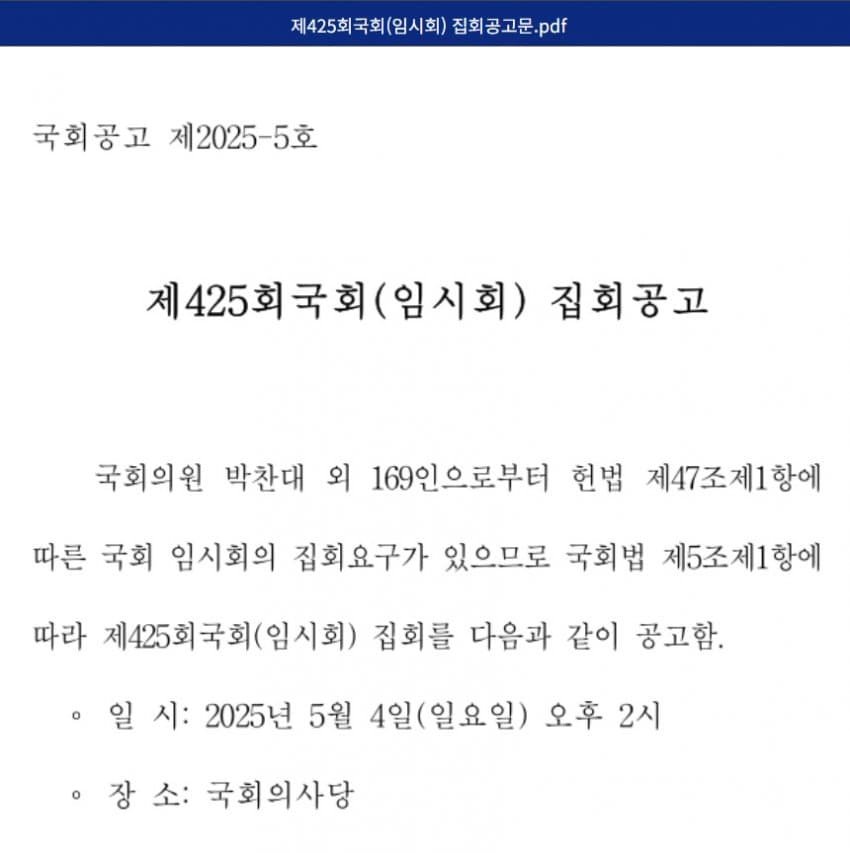 제425회국회(임시회) 집회공고문.pdf

국회공고 제2025-5호

제425회국회(임시회) 집회공고

국회의원 박찬대 외 169인으로부터 헌법 제47조제1항에 따른 국회 임시회의 집회요구가 있으므로 국회법 제5조제1항에 따라 제425회국회(임시회) 집회를 다음과 같이 공고함.

◦ 일 시: 2025년 5월 4일(일요일) 오후 2시

◦ 장 소: 국회의사당